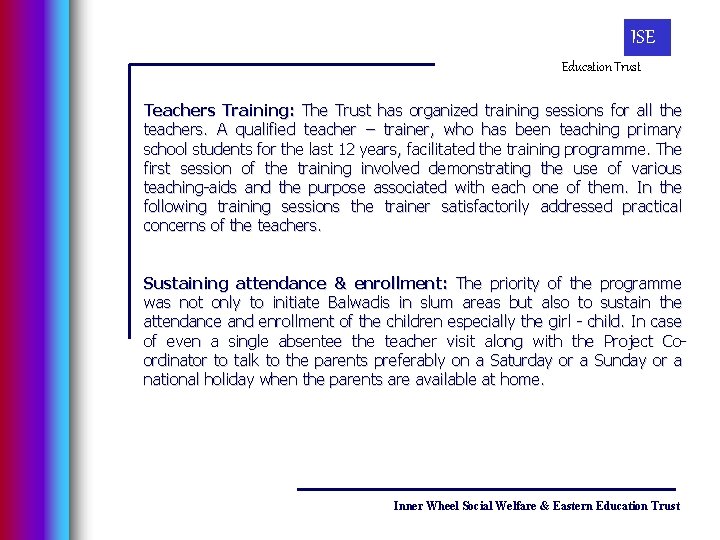 ISE

Education Trust

Teachers Training: The Trust has organized training sessions for all the teachers. A qualified teacher – trainer, who has been teaching primary school students for the last 12 years, facilitated the training programme. The first session of the training involved demonstrating the use of various teaching-aids and the purpose associated with each one of them. In the following training sessions the trainer satisfactorily addressed practical concerns of the teachers.

Sustaining attendance & enrollment: The priority of the programme was not only to initiate Balwadis in slum areas but also to sustain the attendance and enrollment of the children especially the girl - child. In case of even a single absentee the teacher visit along with the Project Co-ordinator to talk to the parents preferably on a Saturday or a Sunday or a national holiday when the parents are available at home.

Inner Wheel Social Welfare & Eastern Education Trust